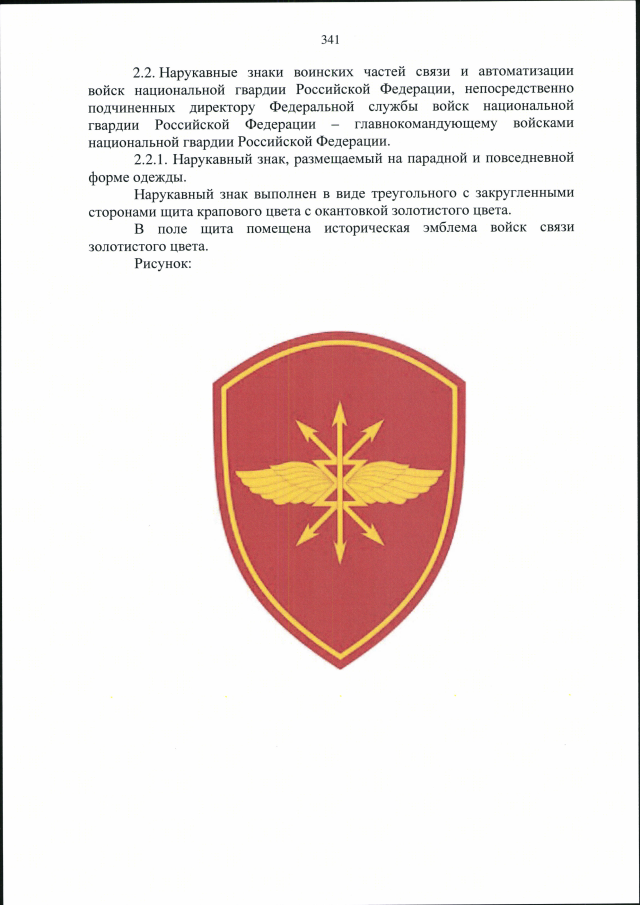 341

2.2. Нарукавные знаки воинских частей связи и автоматизации войск национальной гвардии Российской Федерации, непосредственно подчиненных директору Федеральной службы войск национальной гвардии Российской Федерации – главнокомандующему войсками национальной гвардии Российской Федерации.

2.2.1. Нарукавный знак, размещаемый на парадной и повседневной форме одежды.

Нарукавный знак выполнен в виде треугольного с закругленными сторонами щита крапового цвета с окантовкой золотистого цвета.

В поле щита помещена историческая эмблема войск связи золотистого цвета.

Рисунок: